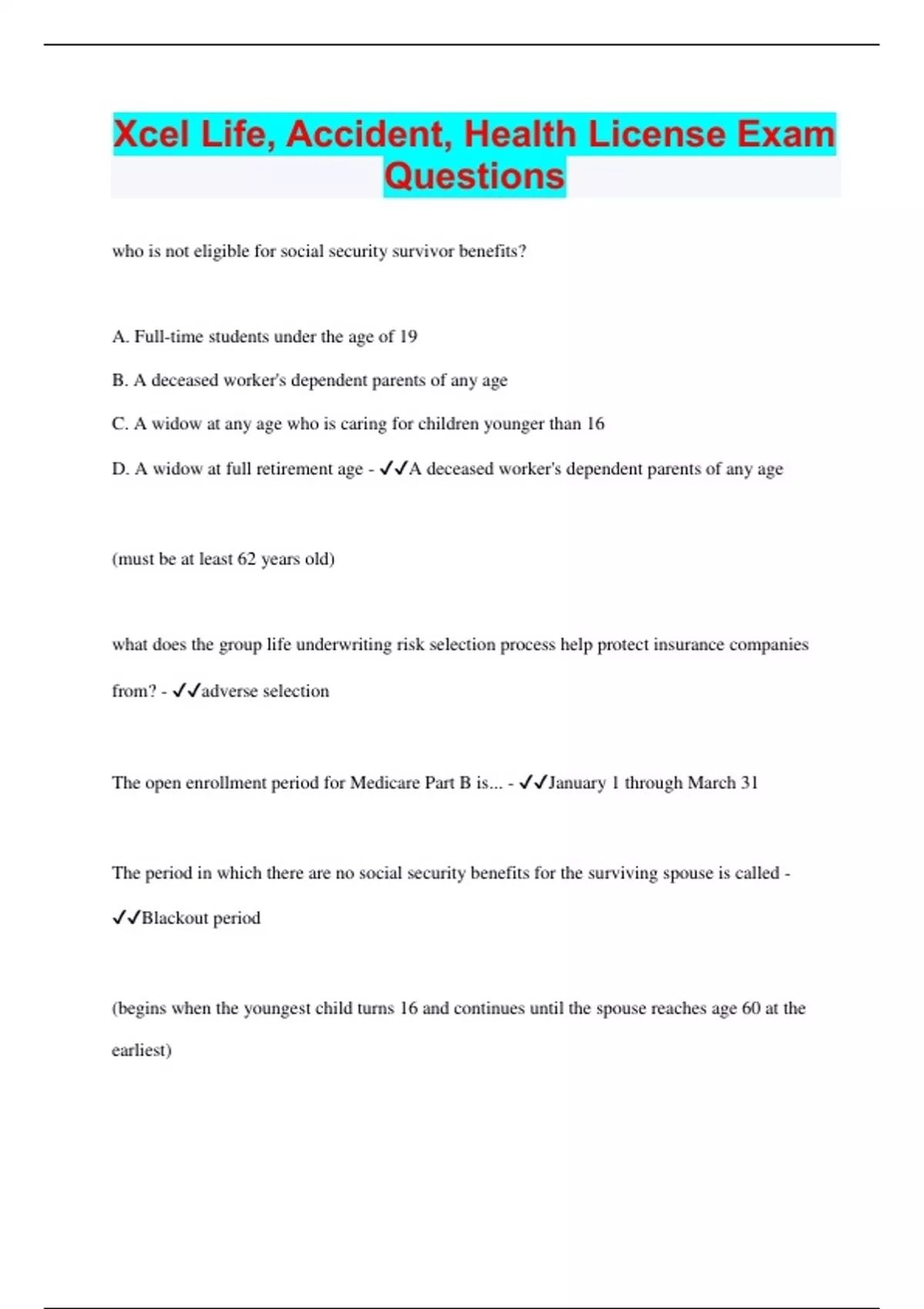 Xcel Life, Accident, Health License Exam Questions

who is not eligible for social security survivor benefits?

A. Full-time students under the age of 19

B. A deceased worker's dependent parents of any age

C. A widow at any age who is caring for children younger than 16

D. A widow at full retirement age - ✓✓A deceased worker's dependent parents of any age

(must be at least 62 years old)

what does the group life underwriting risk selection process help protect insurance companies from? - ✓✓adverse selection

The open enrollment period for Medicare Part B is... - ✓✓January 1 through March 31

The period in which there are no social security benefits for the surviving spouse is called - ✓✓Blackout period

(begins when the youngest child turns 16 and continues until the spouse reaches age 60 at the earliest)